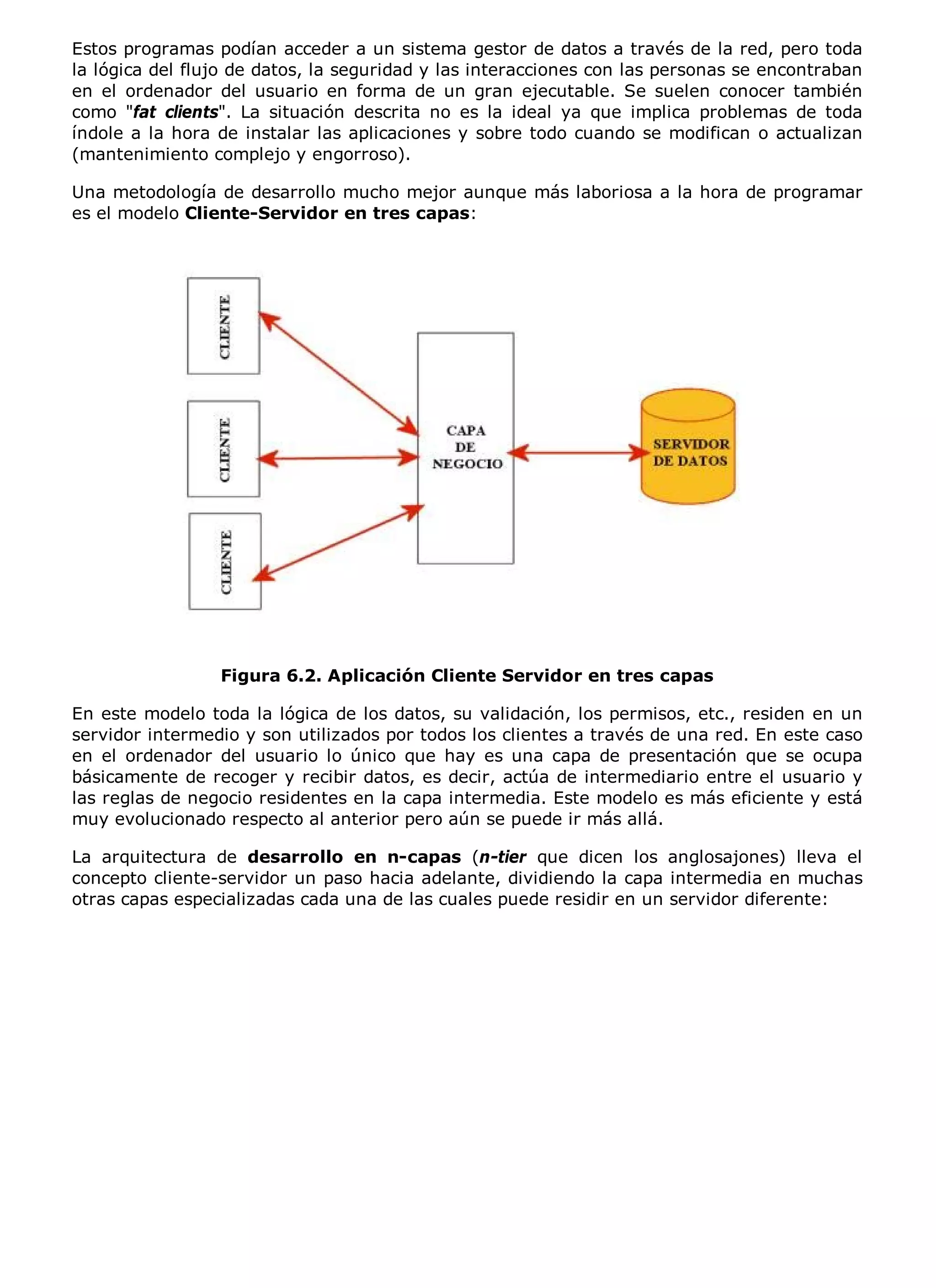 Estos programas podían acceder a un sistema gestor de datos a través de la red, pero toda la lógica del flujo de datos, la seguridad y las interacciones con las personas se encontraban en el ordenador del usuario en forma de un gran ejecutable. Se suelen conocer también como "fat clients". La situación descrita no es la ideal ya que implica problemas de toda índole a la hora de instalar las aplicaciones y sobre todo cuando se modifican o actualizan (mantenimiento complejo y engorroso).

Una metodología de desarrollo mucho mejor aunque más laboriosa a la hora de programar es el modelo Cliente-Servidor en tres capas:

CLIENTE

CLIENTE

CLIENTE

CAPA DE NEGOCIO

SERVIDOR DE DATOS

Figura 6.2. Aplicación Cliente Servidor en tres capas

En este modelo toda la lógica de los datos, su validación, los permisos, etc., residen en un servidor intermedio y son utilizados por todos los clientes a través de una red. En este caso en el ordenador del usuario lo único que hay es una capa de presentación que se ocupa básicamente de recoger y recibir datos, es decir, actúa de intermediario entre el usuario y las reglas de negocio residentes en la capa intermedia. Este modelo es más eficiente y está muy evolucionado respecto al anterior pero aún se puede ir más allá.

La arquitectura de desarrollo en n-capas (n-tier que dicen los anglosajones) lleva el concepto cliente-servidor un paso hacia adelante, dividiendo la capa intermedia en muchas otras capas especializadas cada una de las cuales puede residir en un servidor diferente: